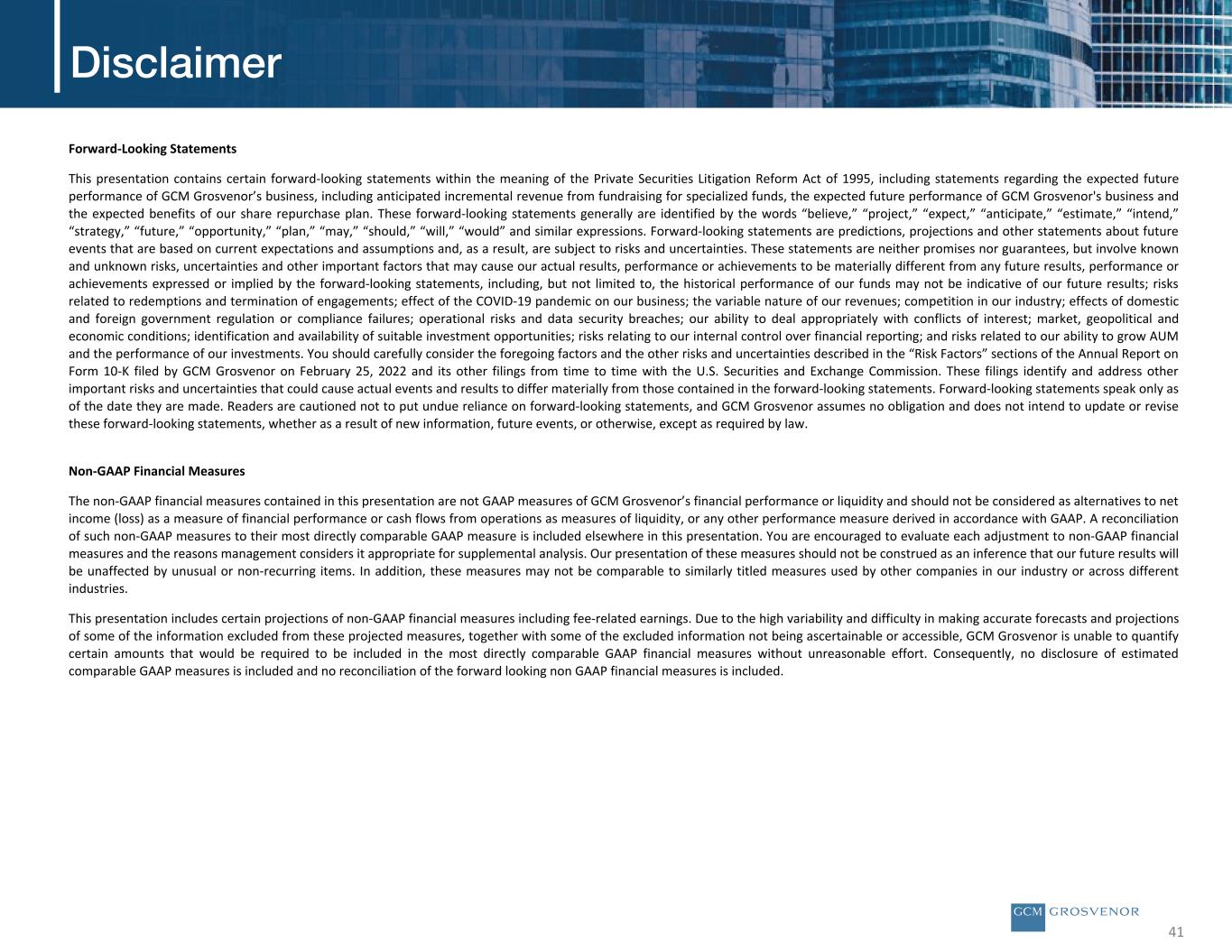 Disclaimer

Forward-Looking Statements

This presentation contains certain forward-looking statements within the meaning of the Private Securities Litigation Reform Act of 1995, including statements regarding the expected future performance of GCM Grosvenor's business, including anticipated incremental revenue from fundraising for specialized funds, the expected future performance of GCM Grosvenor's business and the expected benefits of our share repurchase plan. These forward-looking statements generally are identified by the words "believe," "project," "expect," "anticipate," "estimate," "intend," "strategy," "future," "opportunity," "plan," "may," "should," "will," "would" and similar expressions. Forward-looking statements are predictions, projections and other statements about future events that are based on current expectations and assumptions and, as a result, are subject to risks and uncertainties. These statements are neither promises nor guarantees, but involve known and unknown risks, uncertainties and other important factors that may cause our actual results, performance or achievements to be materially different from any future results, performance or achievements expressed or implied by the forward-looking statements, including, but not limited to, the historical performance of our funds may not be indicative of our future results; risks related to redemptions and termination of engagements; effect of the COVID-19 pandemic on our business; the variable nature of our revenues; competition in our industry; effects of domestic and foreign government regulation or compliance failures; operational risks and data security breaches; our ability to deal appropriately with conflicts of interest; market, geopolitical and economic conditions; identification and availability of suitable investment opportunities; risks relating to our internal control over financial reporting; and risks related to our ability to grow AUM and the performance of our investments. You should carefully consider the foregoing factors and the other risks and uncertainties described in the "Risk Factors" sections of the Annual Report on Form 10-K filed by GCM Grosvenor on February 25, 2022 and its other filings from time to time with the U.S. Securities and Exchange Commission. These filings identify and address other important risks and uncertainties that could cause actual events and results to differ materially from those contained in the forward-looking statements. Forward-looking statements speak only as of the date they are made. Readers are cautioned not to put undue reliance on forward-looking statements, and GCM Grosvenor assumes no obligation and does not intend to update or revise these forward-looking statements, whether as a result of new information, future events, or otherwise, except as required by law.

Non-GAAP Financial Measures

The non-GAAP financial measures contained in this presentation are not GAAP measures of GCM Grosvenor's financial performance or liquidity and should not be considered as alternatives to net income (loss) as a measure of financial performance or cash flows from operations as measures of liquidity, or any other performance measure derived in accordance with GAAP. A reconciliation of such non-GAAP measures to their most directly comparable GAAP measure is included elsewhere in this presentation. You are encouraged to evaluate each adjustment to non-GAAP financial measures and the reasons management considers it appropriate for supplemental analysis. Our presentation of these measures should not be construed as an inference that our future results will be unaffected by unusual or non-recurring items. In addition, these measures may not be comparable to similarly titled measures used by other companies in our industry or across different industries.

This presentation includes certain projections of non-GAAP financial measures including fee-related earnings. Due to the high variability and difficulty in making accurate forecasts and projections of some of the information excluded from these projected measures, together with some of the excluded information not being ascertainable or accessible, GCM Grosvenor is unable to quantify certain amounts that would be required to be included in the most directly comparable GAAP financial measures without unreasonable effort. Consequently, no disclosure of estimated comparable GAAP measures is included and no reconciliation of the forward looking non GAAP financial measures is included.

GCM GROSVENOR

41